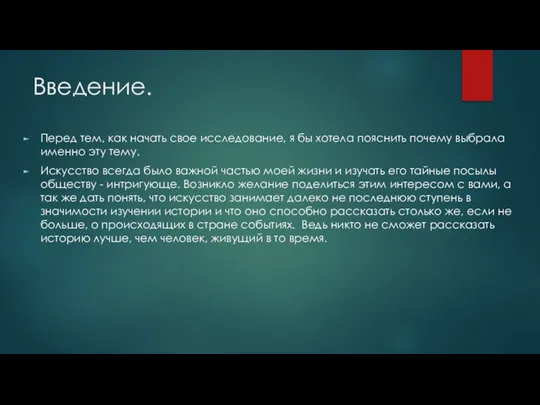 Введение.

Перед тем, как начать свое исследование, я бы хотела пояснить почему выбрала именно эту тему.

Искусство всегда было важной частью моей жизни и изучать его тайные посылы обществу - интригующе. Возникло желание поделиться этим интересом с вами, а так же дать понять, что искусство занимает далеко не последнюю ступень в значимости изучении истории и что оно способно рассказать столько же, если не больше, о происходящих в стране событиях. Ведь никто не сможет рассказать историю лучше, чем человек, живущий в то время.